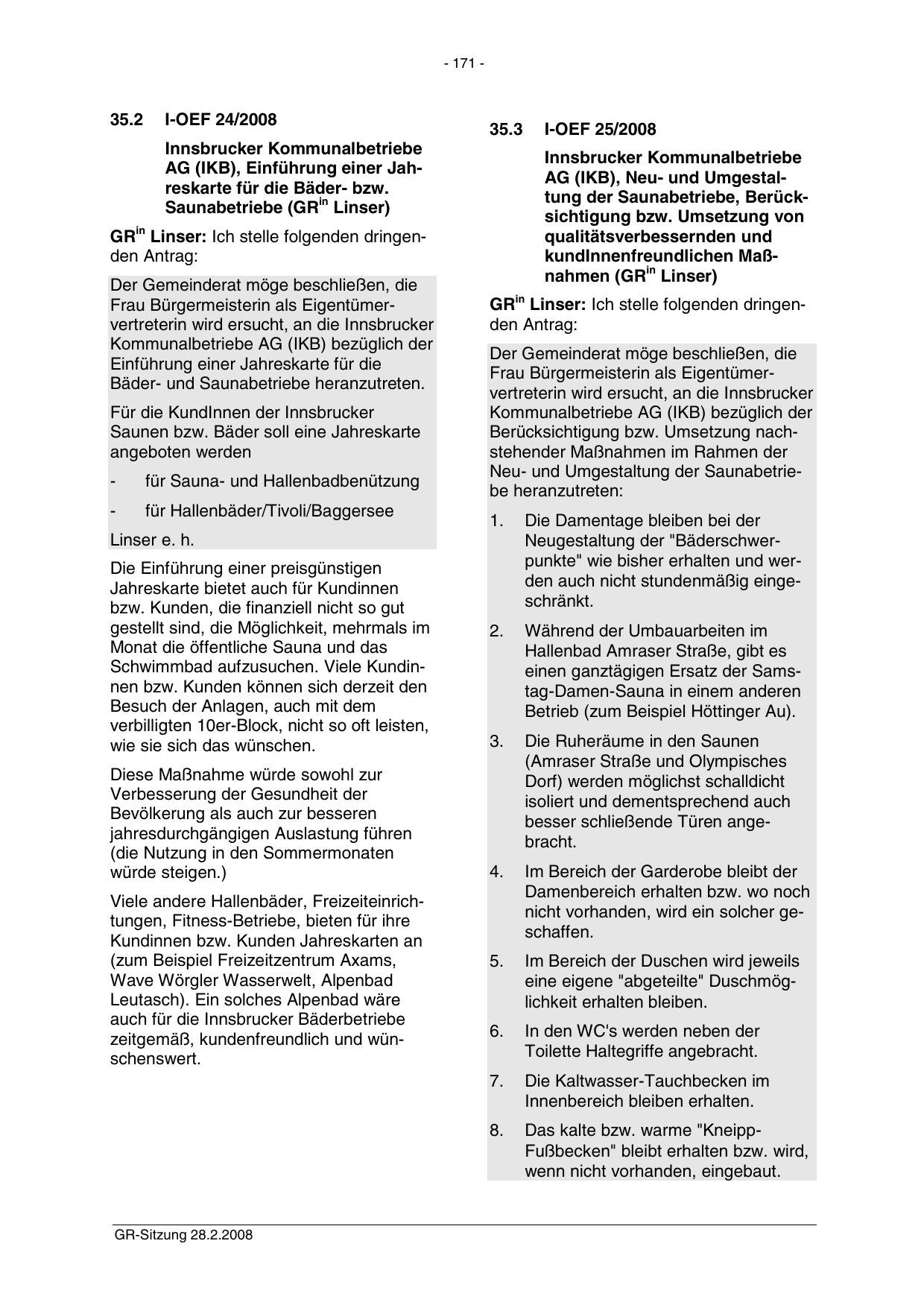 - 171 -

35.2 I-OEF 24/2008

Innsbrucker Kommunalbetriebe AG (IKB), Einführung einer Jahreskarte für die Bäder- bzw. Saunabetriebe (GR$^{in}$ Linser)

GR$^{in}$ Linser: Ich stelle folgenden dringenden Antrag:

Der Gemeinderat möge beschließen, die Frau Bürgermeisterin als Eigentümervertreterin wird ersucht, an die Innsbrucker Kommunalbetriebe AG (IKB) bezüglich der Einführung einer Jahreskarte für die Bäder- und Saunabetriebe heranzutreten.

Für die KundInnen der Innsbrucker Saunen bzw. Bäder soll eine Jahreskarte angeboten werden

- für Sauna- und Hallenbadbenützung

- für Hallenbäder/Tivoli/Baggersee

Linser e. h.

Die Einführung einer preisgünstigen Jahreskarte bietet auch für Kundinnen bzw. Kunden, die finanziell nicht so gut gestellt sind, die Möglichkeit, mehrmals im Monat die öffentliche Sauna und das Schwimmbad aufzusuchen. Viele Kundinnen bzw. Kunden können sich derzeit den Besuch der Anlagen, auch mit dem verbilligten 10er-Block, nicht so oft leisten, wie sie sich das wünschen.

Diese Maßnahme würde sowohl zur Verbesserung der Gesundheit der Bevölkerung als auch zur besseren jahresdurchgängigen Auslastung führen (die Nutzung in den Sommermonaten würde steigen.)

Viele andere Hallenbäder, Freizeiteinrichtungen, Fitness-Betriebe, bieten für ihre Kundinnen bzw. Kunden Jahreskarten an (zum Beispiel Freizeitzentrum Axams, Wave Wörgler Wasserwelt, Alpenbad Leutasch). Ein solches Alpenbad wäre auch für die Innsbrucker Bäderbetriebe zeitgemäß, kundenfreundlich und wünschenswert.

35.3 I-OEF 25/2008

Innsbrucker Kommunalbetriebe AG (IKB), Neu- und Umgestaltung der Saunabetriebe, Berücksichtigung bzw. Umsetzung von qualitätsverbessernden und kundInnenfreundlichen Maßnahmen (GR$^{in}$ Linser)

GR$^{in}$ Linser: Ich stelle folgenden dringenden Antrag:

Der Gemeinderat möge beschließen, die Frau Bürgermeisterin als Eigentümervertreterin wird ersucht, an die Innsbrucker Kommunalbetriebe AG (IKB) bezüglich der Berücksichtigung bzw. Umsetzung nachstehender Maßnahmen im Rahmen der Neu- und Umgestaltung der Saunabetriebe heranzutreten:

1. Die Damentage bleiben bei der Neugestaltung der "Bäderschwerpunkte" wie bisher erhalten und werden auch nicht stundenmäßig eingeschränkt.

2. Während der Umbauarbeiten im Hallenbad Amraser Straße, gibt es einen ganztägigen Ersatz der Samstag-Damen-Sauna in einem anderen Betrieb (zum Beispiel Höttinger Au).

3. Die Ruheräume in den Saunen (Amraser Straße und Olympisches Dorf) werden möglichst schalldicht isoliert und dementsprechend auch besser schließende Türen angebracht.

4. Im Bereich der Garderobe bleibt der Damenbereich erhalten bzw. wo noch nicht vorhanden, wird ein solcher geschaffen.

5. Im Bereich der Duschen wird jeweils eine eigene "abgeteilte" Duschmöglichkeit erhalten bleiben.

6. In den WC's werden neben der Toilette Haltegriffe angebracht.

7. Die Kaltwasser-Tauchbecken im Innenbereich bleiben erhalten.

8. Das kalte bzw. warme "Kneipp-Fußbecken" bleibt erhalten bzw. wird, wenn nicht vorhanden, eingebaut.

GR-Sitzung 28.2.2008